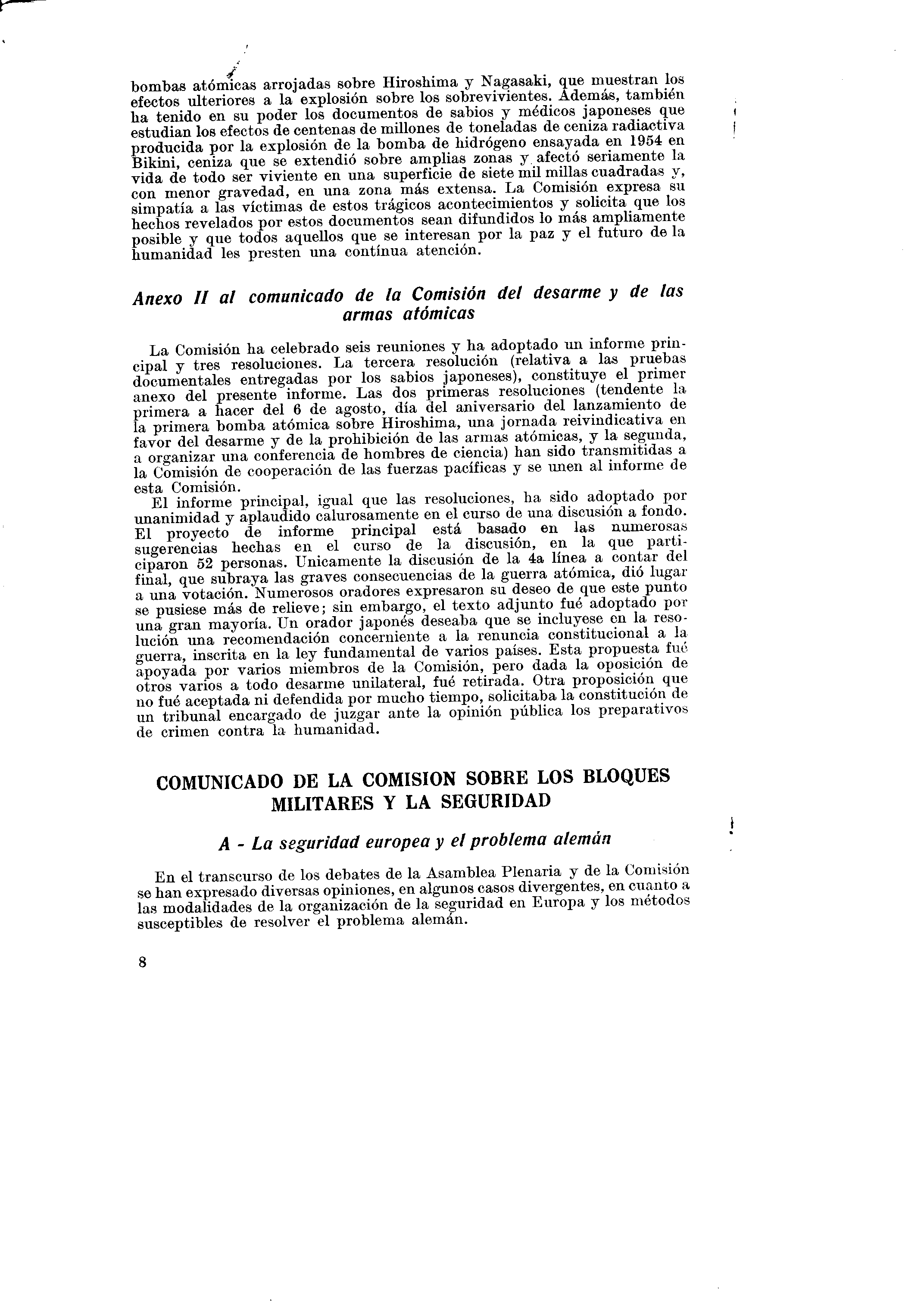 bombas atómicas arrojadas sobre Hiroshima y Nagasaki, que muestran los efectos ulteriores a la explosión sobre los sobrevivientes. Además, también ha tenido en su poder los documentos de sabios y médicos japoneses que estudian los efectos de centenas de millones de toneladas de ceniza radiactiva producida por la explosión de la bomba de hidrógeno ensayada en 1954 en Bikini, ceniza que se extendió sobre amplias zonas y afectó seriamente la vida de todo ser viviente en una superficie de siete mil millas cuadradas y, con menor gravedad, en una zona más extensa. La Comisión expresa su simpatía a las víctimas de estos trágicos acontecimientos y solicita que los hechos revelados por estos documentos sean difundidos lo más ampliamente posible y que todos aquellos que se interesan por la paz y el futuro de la humanidad les presten una contínua atención.

Anexo II al comunicado de la Comisión del desarme y de las armas atómicas

La Comisión ha celebrado seis reuniones y ha adoptado un informe principal y tres resoluciones. La tercera resolución (relativa a las pruebas documentales entregadas por los sabios japoneses), constituye el primer anexo del presente informe. Las dos primeras resoluciones (tendente la primera a hacer del 6 de agosto, día del aniversario del lanzamiento de la primera bomba atómica sobre Hiroshima, una jornada reivindicativa en favor del desarme y de la prohibición de las armas atómicas, y la segunda, a organizar una conferencia de hombres de ciencia) han sido transmitidas a la Comisión de cooperación de las fuerzas pacíficas y se unen al informe de esta Comisión.

El informe principal, igual que las resoluciones, ha sido adoptado por unanimidad y aplaudido calurosamente en el curso de una discusión a fondo. El proyecto de informe principal está basado en las numerosas sugerencias hechas en el curso de la discusión, en la que participaron 52 personas. Unicamente la discusión de la 4a línea a contar del final, que subraya las graves consecuencias de la guerra atómica, dió lugar a una votación. Numerosos oradores expresaron su deseo de que este punto se pusiese más de relieve; sin embargo, el texto adjunto fué adoptado por una gran mayoría. Un orador japonés deseaba que se incluyese en la resolución una recomendación concerniente a la renuncia constitucional a la guerra, inscrita en la ley fundamental de varios países. Esta propuesta fué apoyada por varios miembros de la Comisión, pero dada la oposición de otros varios a todo desarme unilateral, fué retirada. Otra proposición que no fué aceptada ni defendida por mucho tiempo, solicitaba la constitución de un tribunal encargado de juzgar ante la opinión pública los preparativos de crimen contra la humanidad.

COMUNICADO DE LA COMISION SOBRE LOS BLOQUES MILITARES Y LA SEGURIDAD

A - La seguridad europea y el problema alemán

En el transcurso de los debates de la Asamblea Plenaria y de la Comisión se han expresado diversas opiniones, en algunos casos divergentes, en cuanto a las modalidades de la organización de la seguridad en Europa y los métodos susceptibles de resolver el problema alemán.

8